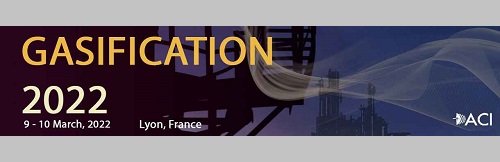 GASIFICATION
2022
9 - 10 March, 2022 Lyon, France
ACI